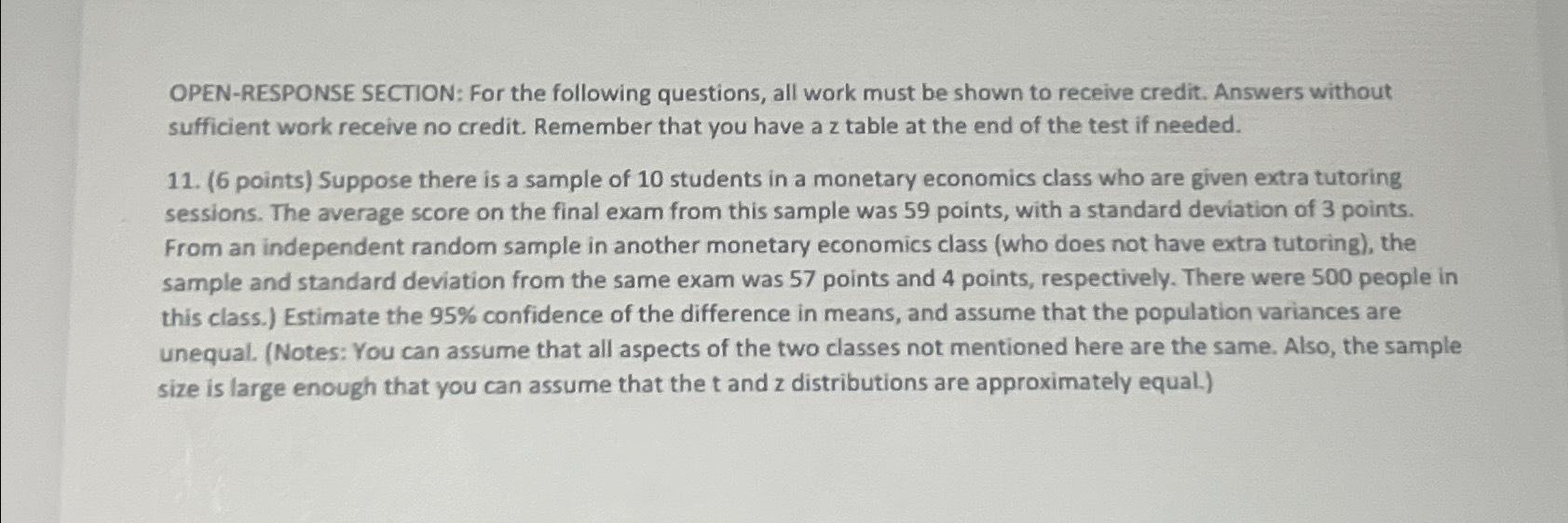 OPEN-RESPONSE SECTION: For the following questions, all work must be shown to receive credit. Answers without sufficient work receive no credit. Remember that you have a z table at the end of the test if needed.

11. (6 points) Suppose there is a sample of 10 students in a monetary economics class who are given extra tutoring sessions. The average score on the final exam from this sample was 59 points, with a standard deviation of 3 points. From an independent random sample in another monetary economics class (who does not have extra tutoring), the sample and standard deviation from the same exam was 57 points and 4 points, respectively. There were 500 people in this class.) Estimate the 95% confidence of the difference in means, and assume that the population variances are unequal. (Notes: You can assume that all aspects of the two classes not mentioned here are the same. Also, the sample size is large enough that you can assume that the t and z distributions are approximately equal.)